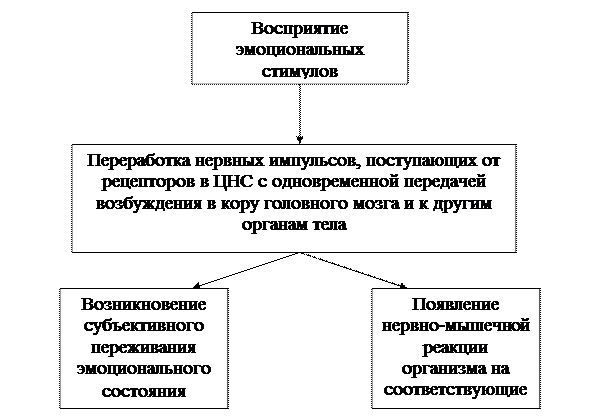 Восприятие эмоциональных стимулов

Переработка нервных импульсов, поступающих от рецепторов в ЦНС с одновременной передачей возбуждения в кору головного мозга и к другим органам тела

Возникновение субъективного переживания эмоционального состояния

Появление нервно-мышечной реакции организма на соответствующие